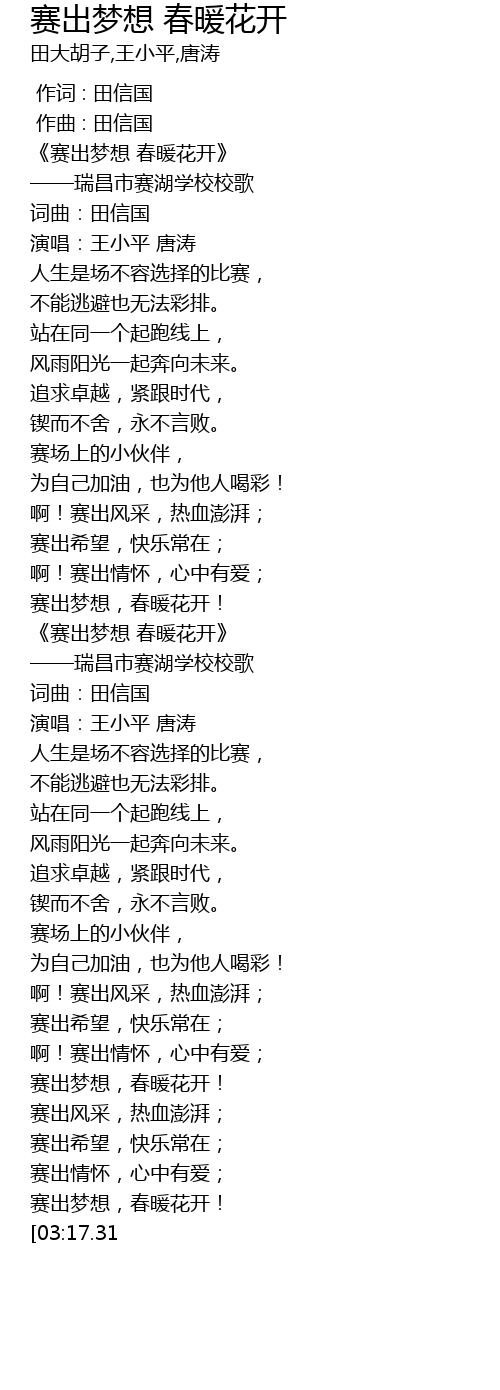 赛出梦想 春暖花开
田大胡子,王小平,唐涛

作词 : 田信国
作曲 : 田信国
《赛出梦想 春暖花开》
——瑞昌市赛湖学校校歌
词曲：田信国
演唱：王小平 唐涛
人生是场不容选择的比赛，
不能逃避也无法彩排。
站在同一个起跑线上，
风雨阳光一起奔向未来。
追求卓越，紧跟时代，
锲而不舍，永不言败。
赛场上的小伙伴，
为自己加油，也为他人喝彩！
啊！赛出风采，热血澎湃；
赛出希望，快乐常在；
啊！赛出情怀，心中有爱；
赛出梦想，春暖花开！
《赛出梦想 春暖花开》
——瑞昌市赛湖学校校歌
词曲：田信国
演唱：王小平 唐涛
人生是场不容选择的比赛，
不能逃避也无法彩排。
站在同一个起跑线上，
风雨阳光一起奔向未来。
追求卓越，紧跟时代，
锲而不舍，永不言败。
赛场上的小伙伴，
为自己加油，也为他人喝彩！
啊！赛出风采，热血澎湃；
赛出希望，快乐常在；
啊！赛出情怀，心中有爱；
赛出梦想，春暖花开！
赛出风采，热血澎湃；
赛出希望，快乐常在；
赛出情怀，心中有爱；
赛出梦想，春暖花开！
[03:17.31